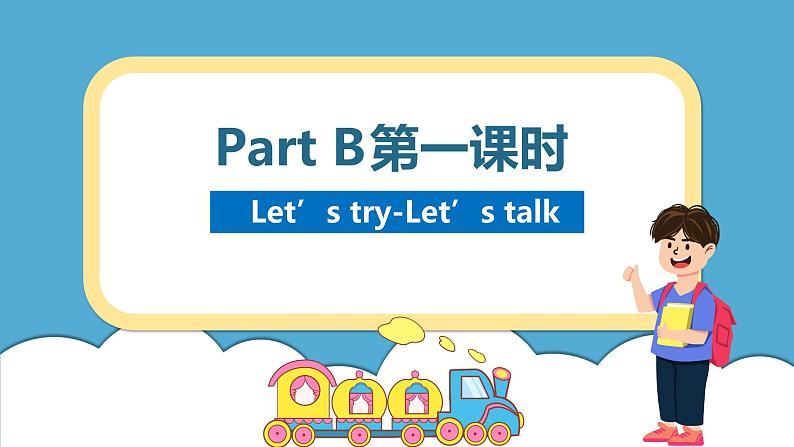 Part B第一课时

Let’s try-Let’s talk